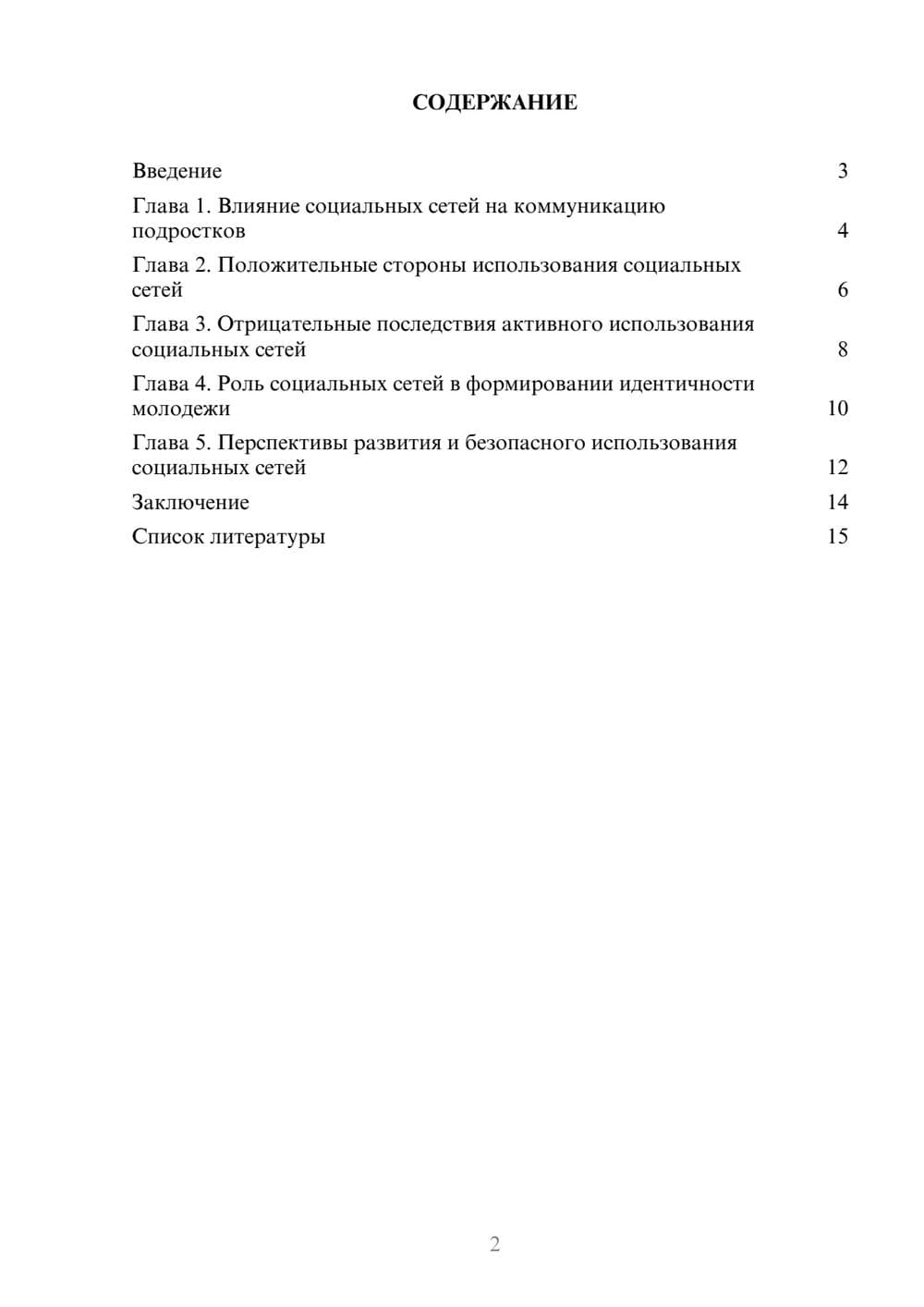 СОДЕРЖАНИЕ

Введение 3

Глава 1. Влияние социальных сетей на коммуникацию подростков 4

Глава 2. Положительные стороны использования социальных сетей 6

Глава 3. Отрицательные последствия активного использования социальных сетей 8

Глава 4. Роль социальных сетей в формировании идентичности молодежи 10

Глава 5. Перспективы развития и безопасного использования социальных сетей 12

Заключение 14

Список литературы 15

2